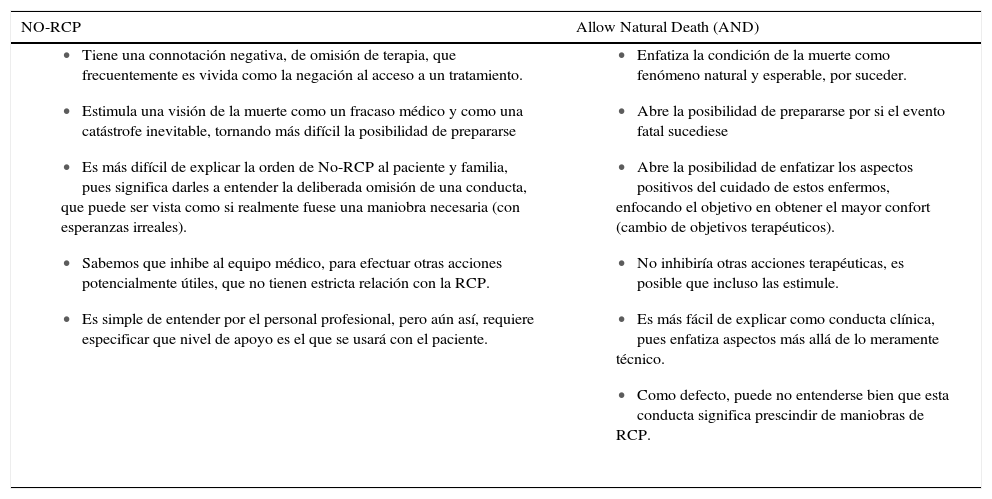 | NO-RCP | Allow Natural Death (AND) |
|---|---|
| • Tiene una connotación negativa, de omisión de terapia, que frecuentemente es vivida como la negación al acceso a un tratamiento. | • Enfatiza la condición de la muerte como fenómeno natural y esperable, por suceder. |
| • Estimula una visión de la muerte como un fracaso médico y como una catástrofe inevitable, tornando más difícil la posibilidad de prepararse | • Abre la posibilidad de prepararse por si el evento fatal sucediese |
| • Es más difícil de explicar la orden de No-RCP al paciente y familia, pues significa darles a entender la deliberada omisión de una conducta, que puede ser vista como si realmente fuese una maniobra necesaria (con esperanzas irreales). | • Abre la posibilidad de enfatizar los aspectos positivos del cuidado de estos enfermos, enfocando el objetivo en obtener el mayor confort (cambio de objetivos terapéuticos). |
| • Sabemos que inhibe al equipo médico, para efectuar otras acciones potencialmente útiles, que no tienen estricta relación con la RCP. | • No inhibiría otras acciones terapéuticas, es posible que incluso las estimule. |
| • Es simple de entender por el personal profesional, pero aún así, requiere especificar que nivel de apoyo es el que se usará con el paciente. | • Es más fácil de explicar como conducta clínica, pues enfatiza aspectos más allá de lo meramente técnico. |
| | • Como defecto, puede no entenderse bien que esta conducta significa prescindir de maniobras de RCP. |